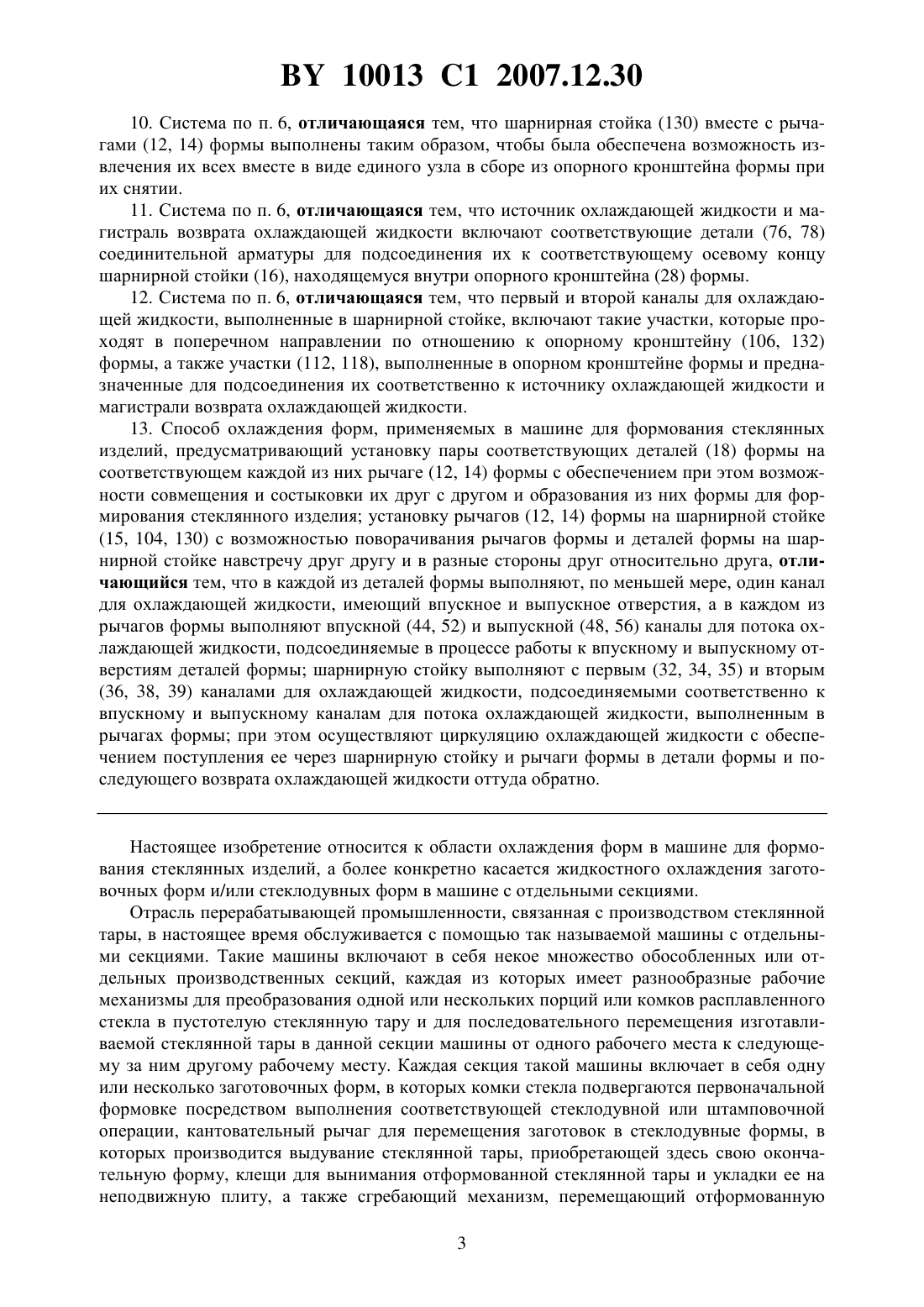 BY 10013 C1 2007.12.30

10. Система по п. 6, отличающаяся тем, что шарнирная стойка (130) вместе с рычагами (12, 14) формы выполнены таким образом, чтобы была обеспечена возможность извлечения их всех вместе в виде единого узла в сборе из опорного кронштейна формы при их снятии.

11. Система по п. 6, отличающаяся тем, что источник охлаждающей жидкости и магистраль возврата охлаждающей жидкости включают соответствующие детали (76, 78) соединительной арматуры для подсоединения их к соответствующему осевому концу шарнирной стойки (16), находящемуся внутри опорного кронштейна (28) формы.

12. Система по п. 6, отличающаяся тем, что первый и второй каналы для охлаждающей жидкости, выполненные в шарнирной стойке, включают такие участки, которые проходят в поперечном направлении по отношению к опорному кронштейну (106, 132) формы, а также участки (112, 118), выполненные в опорном кронштейне формы и предназначенные для подсоединения их соответственно к источнику охлаждающей жидкости и магистрали возврата охлаждающей жидкости.

13. Способ охлаждения форм, применяемых в машине для формования стеклянных изделий, предусматривающий установку пары соответствующих деталей (18) формы на соответствующем каждой из них рычаге (12, 14) формы с обеспечением при этом возможности совмещения и состыковки их друг с другом и образования из них формы для формирования стеклянного изделия; установку рычагов (12, 14) формы на шарнирной стойке (15, 104, 130) с возможностью поворачивания рычагов формы и деталей формы на шарнирной стойке навстречу друг другу и в разные стороны друг относительно друга, отличающийся тем, что в каждой из деталей формы выполняют, по меньшей мере, один канал для охлаждающей жидкости, имеющий впускное и выпускное отверстия, а в каждом из рычагов формы выполняют впускной (44, 52) и выпускной (48, 56) каналы для потока охлаждающей жидкости, подсоединяемые в процессе работы к впускному и выпускному отверстиям деталей формы; шарнирную стойку выполняют с первым (32, 34, 35) и вторым (36, 38, 39) каналами для охлаждающей жидкости, подсоединяемыми соответственно к впускному и выпускному каналам для потока охлаждающей жидкости, выполненным в рычагах формы; при этом осуществляют циркуляцию охлаждающей жидкости с обеспечением поступления ее через шарнирную стойку и рычаги формы в детали формы и последующего возврата охлаждающей жидкости оттуда обратно.

Настоящее изобретение относится к области охлаждения форм в машине для формования стеклянных изделий, а более конкретно касается жидкостного охлаждения заготовочных форм и/или стеклодувных форм в машине с отдельными секциями.

Отрасль перерабатывающей промышленности, связанная с производством стеклянной тары, в настоящее время обслуживается с помощью так называемой машины с отдельными секциями. Такие машины включают в себя некое множество обособленных или отдельных производственных секций, каждая из которых имеет разнообразные рабочие механизмы для преобразования одной или нескольких порций или комков расплавленного стекла в пустотелую стеклянную тару и для последовательного перемещения изготавливаемой стеклянной тары в данной секции машины от одного рабочего места к следующему за ним другому рабочему месту. Каждая секция такой машины включает в себя одну или несколько заготовочных форм, в которых комки стекла подвергаются первоначальной формовке посредством выполнения соответствующей стеклодувной или штамповочной операции, кантовательный рычаг для перемещения заготовок в стеклодувные формы, в которых производится выдувание стеклянной тары, приобретающей здесь свою окончательную форму, клещи для вынимания отформованной стеклянной тары и укладки ее на неподвижную плиту, а также сгребающий механизм, перемещающий отформованную

3